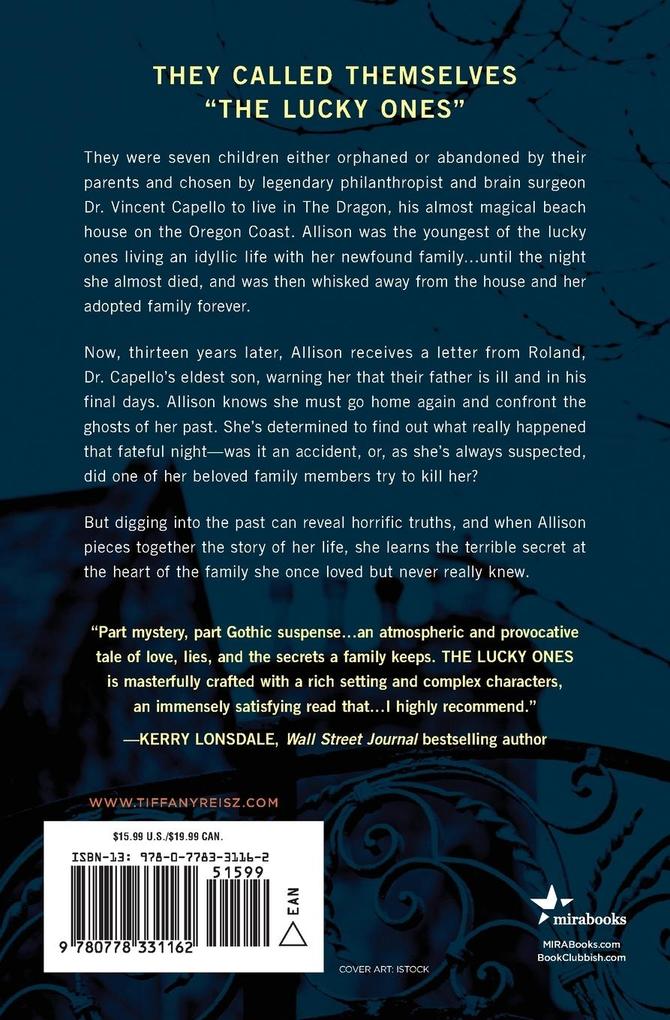 THEY CALLED THEMSELVES
"THE LUCKY ONES"

They were seven children either orphaned or abandoned by their parents and chosen by legendary philanthropist and brain surgeon Dr. Vincent Capello to live in The Dragon, his almost magical beach house on the Oregon Coast. Allison was the youngest of the lucky ones living an idyllic life with her newfound family...until the night she almost died, and was then whisked away from the house and her adopted family forever.

Now, thirteen years later, Allison receives a letter from Roland, Dr. Capello's eldest son, warning her that their father is ill and in his final days. Allison knows she must go home again and confront the ghosts of her past. She's determined to find out what really happened that fateful night—was it an accident, or, as she's always suspected, did one of her beloved family members try to kill her?

But digging into the past can reveal horrific truths, and when Allison pieces together the story of her life, she learns the terrible secret at the heart of the family she once loved but never really knew.

"Part mystery, part Gothic suspense...an atmospheric and provocative tale of love, lies, and the secrets a family keeps. THE LUCKY ONES is masterfully crafted with a rich setting and complex characters, an immensely satisfying read that...I highly recommend."
—KERRY LONSDALE, Wall Street Journal bestselling author

WWW.TIFFANYREISZ.COM

$15.99 U.S./$19.99 CAN.
ISBN-13: 978-0-7783-3116-2
51599
EAN
9 780778 331162

COVER ART: ISTOCK

mirabooks
MIRABooks.com
BookClubbish.com